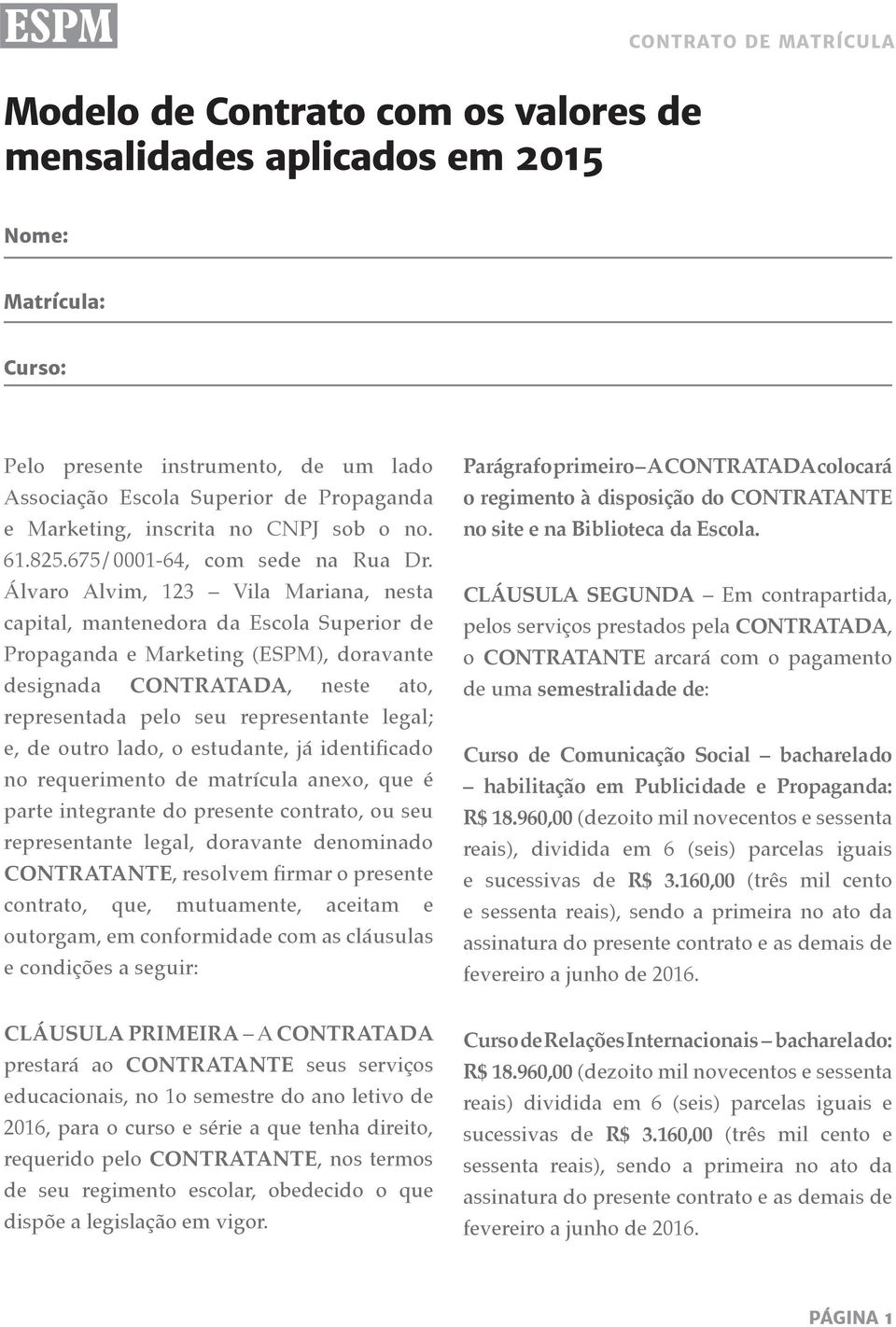 ESPM

CONTRATO DE MATRÍCULA

Modelo de Contrato com os valores de mensalidades aplicados em 2015

Nome:

Matrícula:

Curso:

Pelo presente instrumento, de um lado Associação Escola Superior de Propaganda e Marketing, inscrita no CNPJ sob o no. 61.825.675/0001-64, com sede na Rua Dr. Álvaro Alvim, 123 – Vila Mariana, nesta capital, mantenedora da Escola Superior de Propaganda e Marketing (ESPM), doravante designada CONTRATADA, neste ato, representada pelo seu representante legal; e, de outro lado, o estudante, já identificado no requerimento de matrícula anexo, que é parte integrante do presente contrato, ou seu representante legal, doravante denominado CONTRATANTE, resolvem firmar o presente contrato, que, mutuamente, aceitam e outorgam, em conformidade com as cláusulas e condições a seguir:

CLÁUSULA PRIMEIRA – A CONTRATADA prestará ao CONTRATANTE seus serviços educacionais, no 1o semestre do ano letivo de 2016, para o curso e série a que tenha direito, requerido pelo CONTRATANTE, nos termos de seu regimento escolar, obedecido o que dispõe a legislação em vigor.

Parágrafo primeiro – A CONTRATADA colocará o regimento à disposição do CONTRATANTE no site e na Biblioteca da Escola.

CLÁUSULA SEGUNDA – Em contrapartida, pelos serviços prestados pela CONTRATADA, o CONTRATANTE arcará com o pagamento de uma semestralidade de:

Curso de Comunicação Social – bacharelado – habilitação em Publicidade e Propaganda: R$ 18.960,00 (dezoito mil novecentos e sessenta reais), dividida em 6 (seis) parcelas iguais e sucessivas de R$ 3.160,00 (três mil cento e sessenta reais), sendo a primeira no ato da assinatura do presente contrato e as demais de fevereiro a junho de 2016.

Curso de Relações Internacionais – bacharelado: R$ 18.960,00 (dezoito mil novecentos e sessenta reais) dividida em 6 (seis) parcelas iguais e sucessivas de R$ 3.160,00 (três mil cento e sessenta reais), sendo a primeira no ato da assinatura do presente contrato e as demais de fevereiro a junho de 2016.

PÁGINA 1